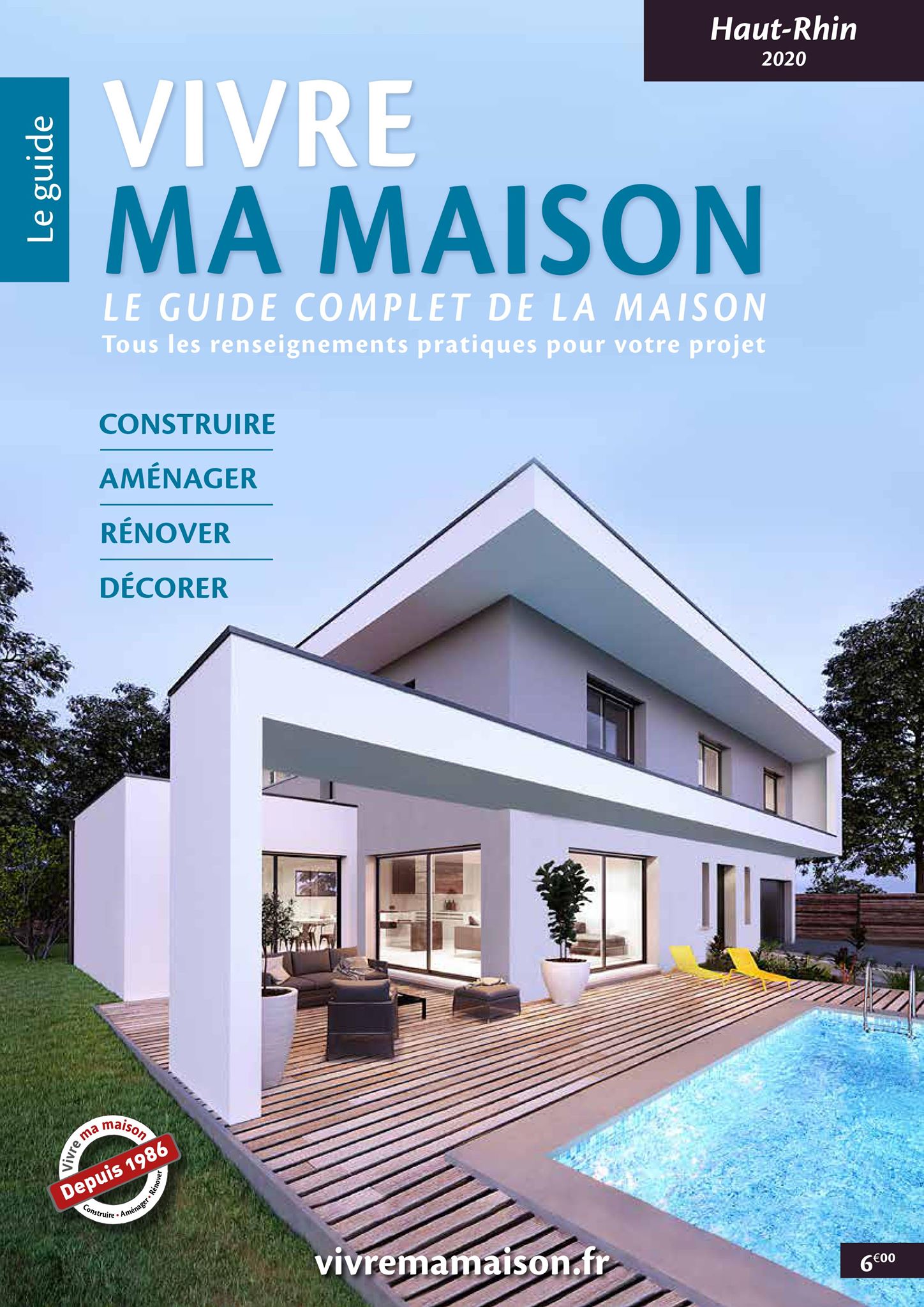 Haut-Rhin
2020

Le guide

VIVRE
MA MAISON

LE GUIDE COMPLET DE LA MAISON
Tous les renseignements pratiques pour votre projet

CONSTRUIRE
AMÉNAGER
RÉNOVER
DÉCORER

Vivre ma maison
Depuis 1986
Construire • Aménager • Rénover

vivremamaison.fr

6€00